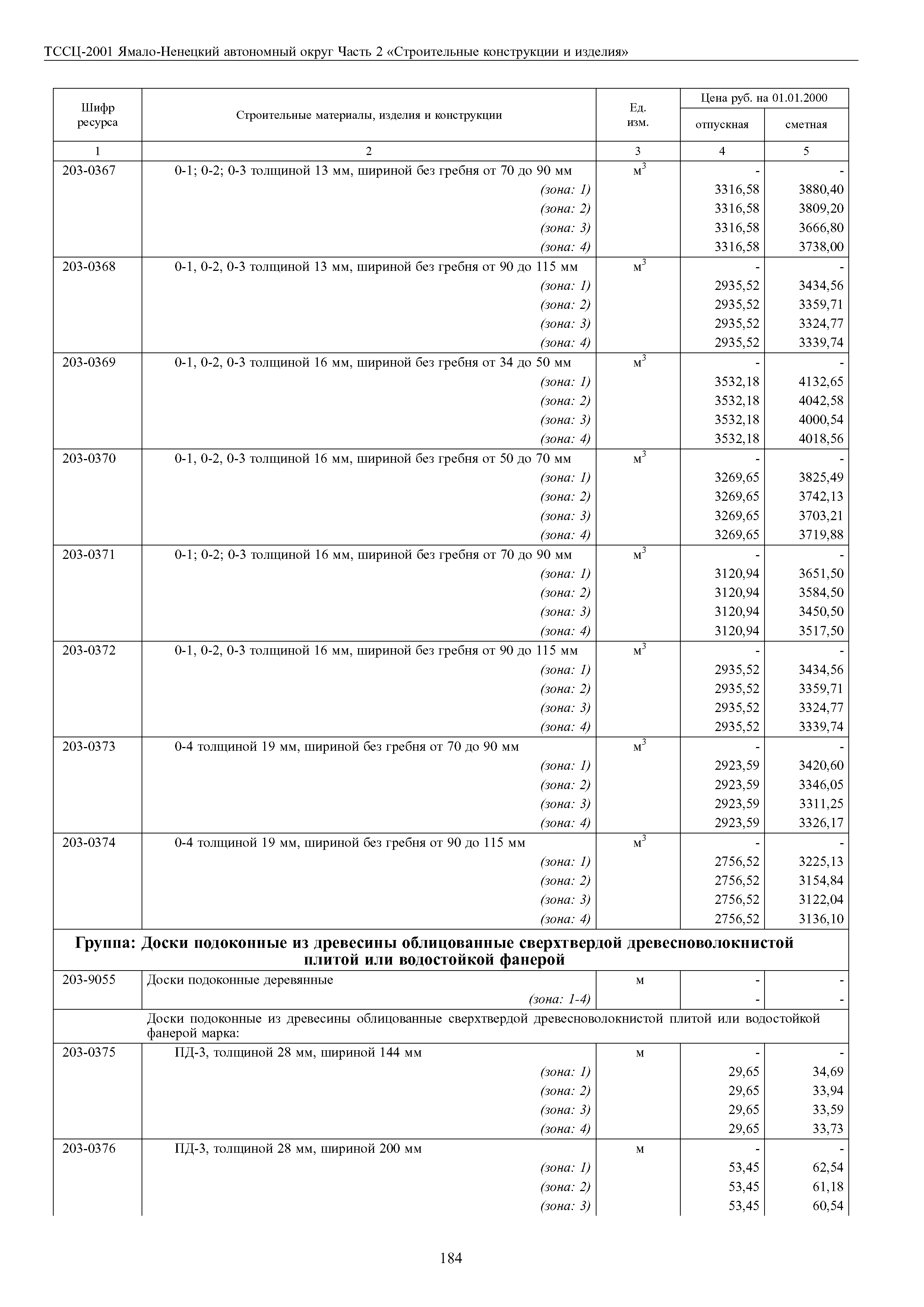 ТССЦ-2001 Ямало-Ненецкий автономный округ Часть 2 «Строительные конструкции и изделия»

| Шифр ресурса | Строительные материалы, изделия и конструкции | Ед. изм. | Цена руб. на 01.01.2000 отпускная | Цена руб. на 01.01.2000 сметная |
|---|---|---|---|---|
| 1 | 2 | 3 | 4 | 5 |
| 203-0367 | 0-1; 0-2; 0-3 толщиной 13 мм, шириной без гребня от 70 до 90 мм | $м^3$ | - | - |
| | (зона: 1) | | 3316,58 | 3880,40 |
| | (зона: 2) | | 3316,58 | 3809,20 |
| | (зона: 3) | | 3316,58 | 3666,80 |
| | (зона: 4) | | 3316,58 | 3738,00 |
| 203-0368 | 0-1, 0-2, 0-3 толщиной 13 мм, шириной без гребня от 90 до 115 мм | $м^3$ | - | - |
| | (зона: 1) | | 2935,52 | 3434,56 |
| | (зона: 2) | | 2935,52 | 3359,71 |
| | (зона: 3) | | 2935,52 | 3324,77 |
| | (зона: 4) | | 2935,52 | 3339,74 |
| 203-0369 | 0-1, 0-2, 0-3 толщиной 16 мм, шириной без гребня от 34 до 50 мм | $м^3$ | - | - |
| | (зона: 1) | | 3532,18 | 4132,65 |
| | (зона: 2) | | 3532,18 | 4042,58 |
| | (зона: 3) | | 3532,18 | 4000,54 |
| | (зона: 4) | | 3532,18 | 4018,56 |
| 203-0370 | 0-1, 0-2, 0-3 толщиной 16 мм, шириной без гребня от 50 до 70 мм | $м^3$ | - | - |
| | (зона: 1) | | 3269,65 | 3825,49 |
| | (зона: 2) | | 3269,65 | 3742,13 |
| | (зона: 3) | | 3269,65 | 3703,21 |
| | (зона: 4) | | 3269,65 | 3719,88 |
| 203-0371 | 0-1; 0-2; 0-3 толщиной 16 мм, шириной без гребня от 70 до 90 мм | $м^3$ | - | - |
| | (зона: 1) | | 3120,94 | 3651,50 |
| | (зона: 2) | | 3120,94 | 3584,50 |
| | (зона: 3) | | 3120,94 | 3450,50 |
| | (зона: 4) | | 3120,94 | 3517,50 |
| 203-0372 | 0-1, 0-2, 0-3 толщиной 16 мм, шириной без гребня от 90 до 115 мм | $м^3$ | - | - |
| | (зона: 1) | | 2935,52 | 3434,56 |
| | (зона: 2) | | 2935,52 | 3359,71 |
| | (зона: 3) | | 2935,52 | 3324,77 |
| | (зона: 4) | | 2935,52 | 3339,74 |
| 203-0373 | 0-4 толщиной 19 мм, шириной без гребня от 70 до 90 мм | $м^3$ | - | - |
| | (зона: 1) | | 2923,59 | 3420,60 |
| | (зона: 2) | | 2923,59 | 3346,05 |
| | (зона: 3) | | 2923,59 | 3311,25 |
| | (зона: 4) | | 2923,59 | 3326,17 |
| 203-0374 | 0-4 толщиной 19 мм, шириной без гребня от 90 до 115 мм | $м^3$ | - | - |
| | (зона: 1) | | 2756,52 | 3225,13 |
| | (зона: 2) | | 2756,52 | 3154,84 |
| | (зона: 3) | | 2756,52 | 3122,04 |
| | (зона: 4) | | 2756,52 | 3136,10 |
| Группа: Доски подоконные из древесины облицованные сверхтвердой древесноволокнистой плитой или водостойкой фанерой | | | | |
| 203-9055 | Доски подоконные деревянные | м | - | - |
| | (зона: 1-4) | | - | - |
| | Доски подоконные из древесины облицованные сверхтвердой древесноволокнистой плитой или водостойкой фанерой марка: | | | |
| 203-0375 | ПД-3, толщиной 28 мм, шириной 144 мм | м | - | - |
| | (зона: 1) | | 29,65 | 34,69 |
| | (зона: 2) | | 29,65 | 33,94 |
| | (зона: 3) | | 29,65 | 33,59 |
| | (зона: 4) | | 29,65 | 33,73 |
| 203-0376 | ПД-3, толщиной 28 мм, шириной 200 мм | м | - | - |
| | (зона: 1) | | 53,45 | 62,54 |
| | (зона: 2) | | 53,45 | 61,18 |
| | (зона: 3) | | 53,45 | 60,54 |

184